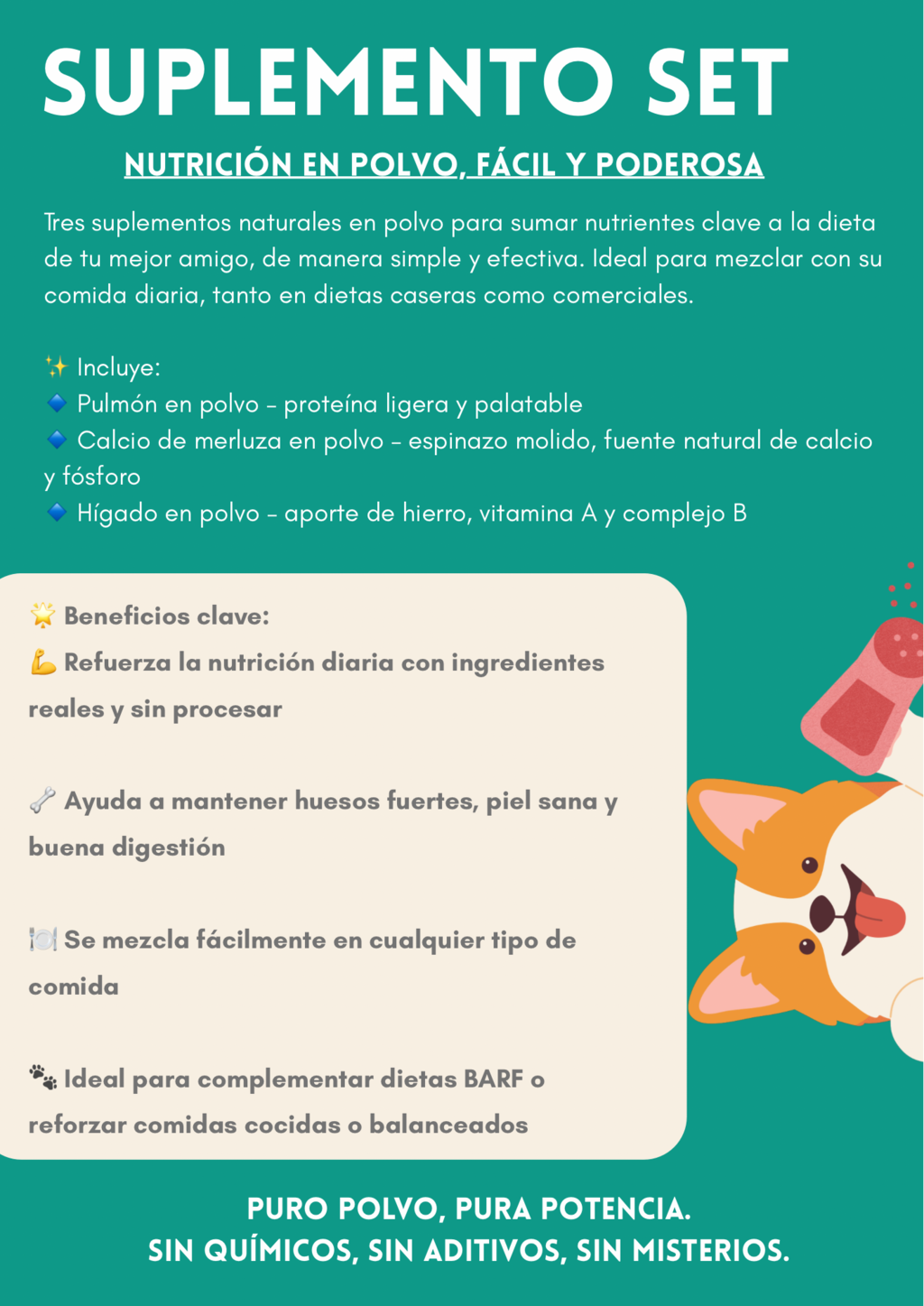 SUPLEMENTO SET

NUTRICIÓN EN POLVO, FÁCIL Y PODEROSA

Tres suplementos naturales en polvo para sumar nutrientes clave a la dieta de tu mejor amigo, de manera simple y efectiva. Ideal para mezclar con su comida diaria, tanto en dietas caseras como comerciales.

✨ Incluye:
🔹 Pulmón en polvo – proteína ligera y palatable
🔹 Calcio de merluza en polvo – espinazo molido, fuente natural de calcio y fósforo
🔹 Hígado en polvo – aporte de hierro, vitamina A y complejo B

🌟 Beneficios clave:
💪 Refuerza la nutrición diaria con ingredientes reales y sin procesar

🦴 Ayuda a mantener huesos fuertes, piel sana y buena digestión

🍽️ Se mezcla fácilmente en cualquier tipo de comida

🐾 Ideal para complementar dietas BARF o reforzar comidas cocidas o balanceados

PURO POLVO, PURA POTENCIA.
SIN QUÍMICOS, SIN ADITIVOS, SIN MISTERIOS.